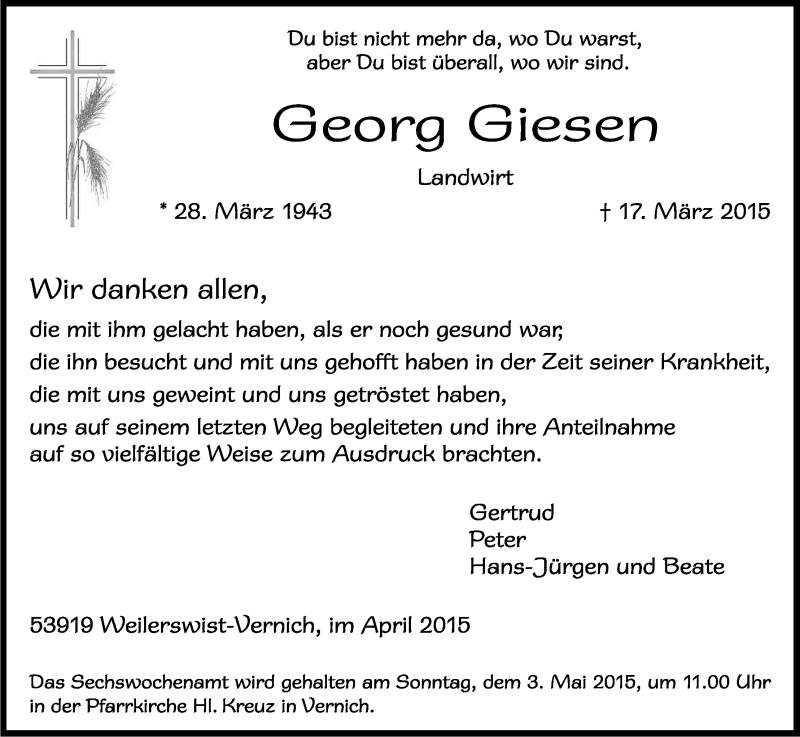 Du bist nicht mehr da, wo Du warst,
aber Du bist überall, wo wir sind.

Georg Giesen

Landwirt

* 28. März 1943

† 17. März 2015

Wir danken allen,

die mit ihm gelacht haben, als er noch gesund war,
die ihn besucht und mit uns gehofft haben in der Zeit seiner Krankheit,
die mit uns geweint und uns getröstet haben,
uns auf seinem letzten Weg begleiteten und ihre Anteilnahme auf so vielfältige Weise zum Ausdruck brachten.

Gertrud
Peter
Hans-Jürgen und Beate

53919 Weilerswist-Vernich, im April 2015

Das Sechswochenamt wird gehalten am Sonntag, dem 3. Mai 2015, um 11.00 Uhr in der Pfarrkirche Hl. Kreuz in Vernich.